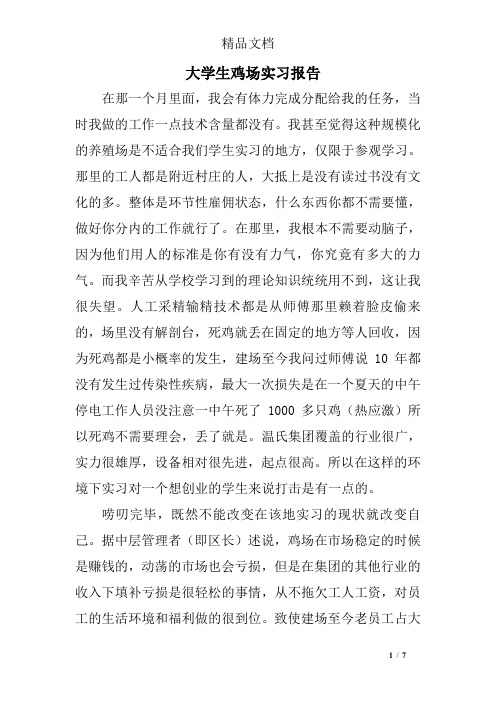 精品文档

大学生鸡场实习报告

在那一个月里面，我会有体力完成分配给我的任务，当时我做的工作一点技术含量都没有。我甚至觉得这种规模化的养殖场是不适合我们学生实习的地方，仅限于参观学习。那里的工人都是附近村庄的人，大抵上是没有读过书没有文化的多。整体是环节性雇佣状态，什么东西你都不需要懂，做好你分内的工作就行了。在那里，我根本不需要动脑子，因为他们用人的标准是你有没有力气，你究竟有多大的力气。而我辛苦从学校学习到的理论知识统统用不到，这让我很失望。人工采精输精技术都是从师傅那里赖着脸皮偷来的，场里没有解剖台，死鸡就丢在固定的地方等人回收，因为死鸡都是小概率的发生，建场至今我问过师傅说 10 年都没有发生过传染性疾病，最大一次损失是在一个夏天的中午停电工作人员没注意一中午死了 1000 多只鸡（热应激）所以死鸡不需要理会，丢了就是。温氏集团覆盖的行业很广，实力很雄厚，设备相对很先进，起点很高。所以在这样的环境下实习对一个想创业的学生来说打击是有一点的。

唠叨完毕，既然不能改变在该地实习的现状就改变自己。据中层管理者（即区长）述说，鸡场在市场稳定的时候是赚钱的，动荡的市场也会亏损，但是在集团的其他行业的收入下填补亏损是很轻松的事情，从不拖欠工人工资，对员工的生活环境和福利做的很到位。致使建场至今老员工占大

1 / 7